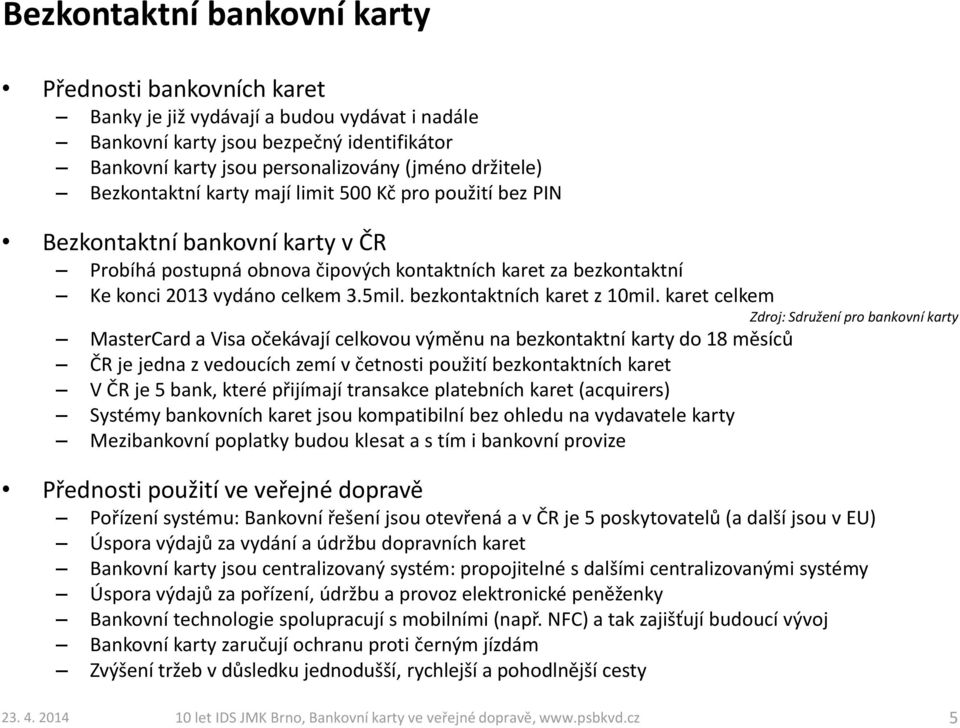 Bezkontaktní bankovní karty

• Přednosti bankovních karet
– Banky je již vydávají a budou vydávat i nadále
– Bankovní karty jsou bezpečný identifikátor
– Bankovní karty jsou personalizovány (jméno držitele)
– Bezkontaktní karty mají limit 500 Kč pro použití bez PIN

• Bezkontaktní bankovní karty v ČR
– Probíhá postupná obnova čipových kontaktních karet za bezkontaktní
– Ke konci 2013 vydáno celkem 3.5mil. bezkontaktních karet z 10mil. karet celkem

Zdroj: Sdružení pro bankovní karty

– MasterCard a Visa očekávají celkovou výměnu na bezkontaktní karty do 18 měsíců
– ČR je jedna z vedoucích zemí v četnosti použití bezkontaktních karet
– V ČR je 5 bank, které přijímají transakce platebních karet (acquirers)
– Systémy bankovních karet jsou kompatibilní bez ohledu na vydavatele karty
– Mezibankovní poplatky budou klesat a s tím i bankovní provize

• Přednosti použití ve veřejné dopravě
– Pořízení systému: Bankovní řešení jsou otevřená a v ČR je 5 poskytovatelů (a další jsou v EU)
– Úspora výdajů za vydání a údržbu dopravních karet
– Bankovní karty jsou centralizovaný systém: propojitelné s dalšími centralizovanými systémy
– Úspora výdajů za pořízení, údržbu a provoz elektronické peněženky
– Bankovní technologie spolupracují s mobilními (např. NFC) a tak zajišťují budoucí vývoj
– Bankovní karty zaručují ochranu proti černým jízdám
– Zvýšení tržeb v důsledku jednodušší, rychlejší a pohodlnější cesty

23. 4. 2014 10 let IDS JMK Brno, Bankovní karty ve veřejné dopravě, www.psbkvd.cz 5